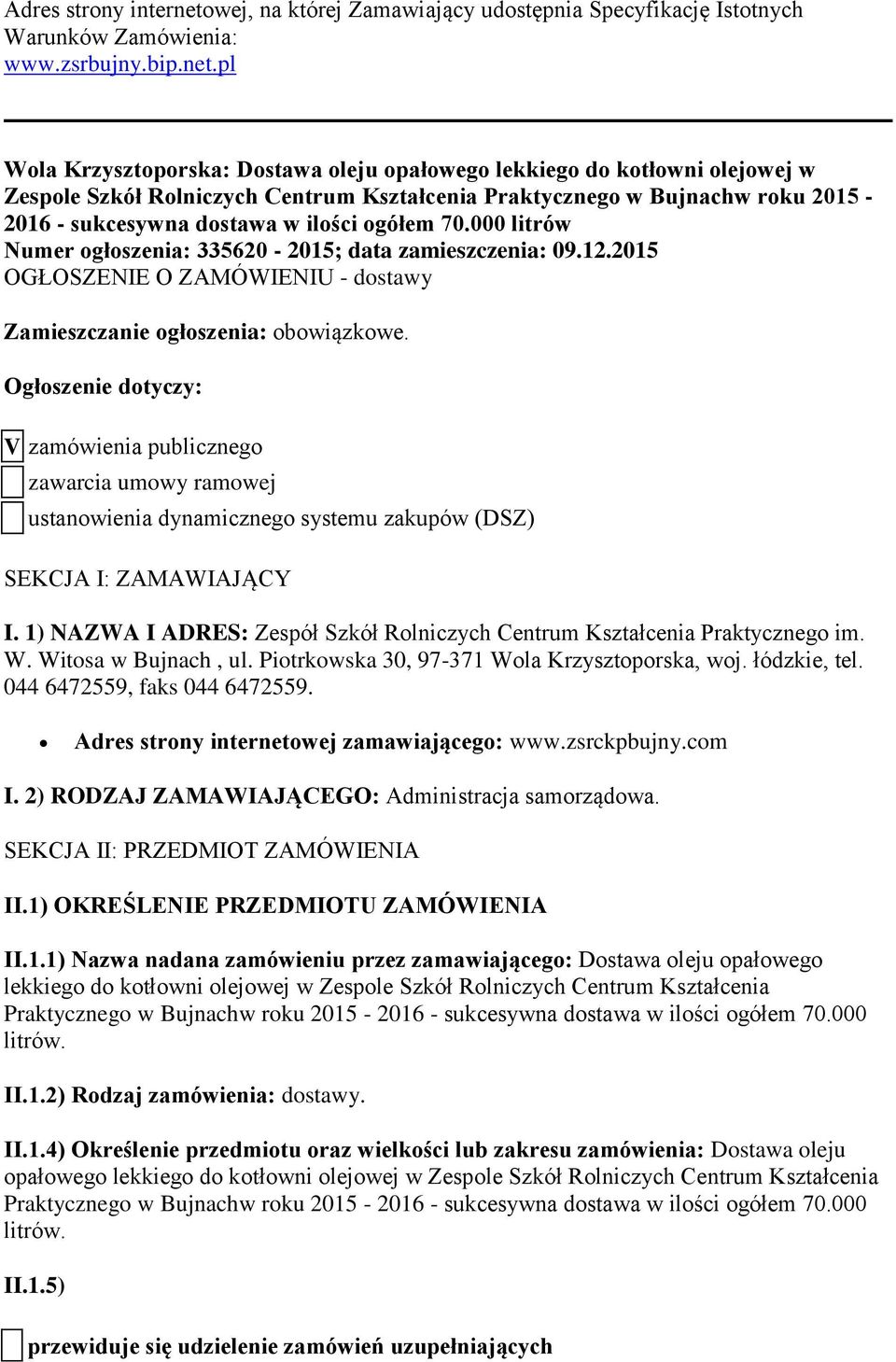 Adres strony internetowej, na której Zamawiający udostępnia Specyfikację Istotnych Warunków Zamówienia:
www.zsrbujny.bip.net.pl

Wola Krzysztoporska: Dostawa oleju opałowego lekkiego do kotłowni olejowej w Zespole Szkół Rolniczych Centrum Kształcenia Praktycznego w Bujnachw roku 2015 - 2016 - sukcesywna dostawa w ilości ogółem 70.000 litrów
Numer ogłoszenia: 335620 - 2015; data zamieszczenia: 09.12.2015
OGŁOSZENIE O ZAMÓWIENIU - dostawy

Zamieszczanie ogłoszenia: obowiązkowe.

Ogłoszenie dotyczy:

V zamówienia publicznego

zawarcia umowy ramowej

ustanowienia dynamicznego systemu zakupów (DSZ)

SEKCJA I: ZAMAWIAJĄCY

I. 1) NAZWA I ADRES: Zespół Szkół Rolniczych Centrum Kształcenia Praktycznego im. W. Witosa w Bujnach , ul. Piotrkowska 30, 97-371 Wola Krzysztoporska, woj. łódzkie, tel. 044 6472559, faks 044 6472559.

• Adres strony internetowej zamawiającego: www.zsrckpbujny.com

I. 2) RODZAJ ZAMAWIAJĄCEGO: Administracja samorządowa.

SEKCJA II: PRZEDMIOT ZAMÓWIENIA

II.1) OKREŚLENIE PRZEDMIOTU ZAMÓWIENIA

II.1.1) Nazwa nadana zamówieniu przez zamawiającego: Dostawa oleju opałowego lekkiego do kotłowni olejowej w Zespole Szkół Rolniczych Centrum Kształcenia Praktycznego w Bujnachw roku 2015 - 2016 - sukcesywna dostawa w ilości ogółem 70.000 litrów.

II.1.2) Rodzaj zamówienia: dostawy.

II.1.4) Określenie przedmiotu oraz wielkości lub zakresu zamówienia: Dostawa oleju opałowego lekkiego do kotłowni olejowej w Zespole Szkół Rolniczych Centrum Kształcenia Praktycznego w Bujnachw roku 2015 - 2016 - sukcesywna dostawa w ilości ogółem 70.000 litrów.

II.1.5)

przewiduje się udzielenie zamówień uzupełniających